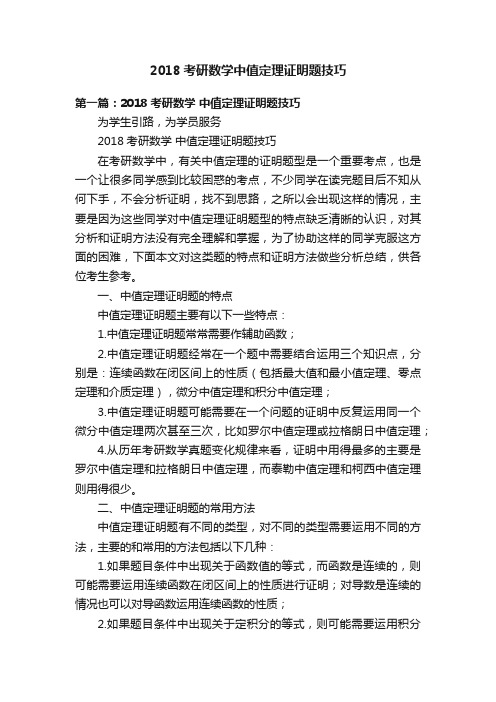 2018 考研数学中值定理证明题技巧

第一篇：2018 考研数学 中值定理证明题技巧

为学生引路，为学员服务

2018 考研数学 中值定理证明题技巧

在考研数学中，有关中值定理的证明题型是一个重要考点，也是一个让很多同学感到比较困惑的考点，不少同学在读完题目后不知从何下手，不会分析证明，找不到思路，之所以会出现这样的情况，主要是因为这些同学对中值定理证明题型的特点缺乏清晰的认识，对其分析和证明方法没有完全理解和掌握，为了协助这样的同学克服这方面的困难，下面本文对这类题的特点和证明方法做些分析总结，供各位考生参考。

一、中值定理证明题的特点

中值定理证明题主要有以下一些特点：

1.中值定理证明题常常需要作辅助函数；

2.中值定理证明题经常在一个题中需要结合运用三个知识点，分别是：连续函数在闭区间上的性质（包括最大值和最小值定理、零点定理和介质定理），微分中值定理和积分中值定理；

3.中值定理证明题可能需要在一个问题的证明中反复运用同一个微分中值定理两次甚至三次，比如罗尔中值定理或拉格朗日中值定理；

4.从历年考研数学真题变化规律来看，证明中用得最多的主要是罗尔中值定理和拉格朗日中值定理，而泰勒中值定理和柯西中值定理则用得很少。

二、中值定理证明题的常用方法

中值定理证明题有不同的类型，对不同的类型需要运用不同的方法，主要的和常用的方法包括以下几种：

1.如果题目条件中出现关于函数值的等式，而函数是连续的，则可能需要运用连续函数在闭区间上的性质进行证明；对导数是连续的情况也可以对导函数运用连续函数的性质；

2.如果题目条件中出现关于定积分的等式，则可能需要运用积分